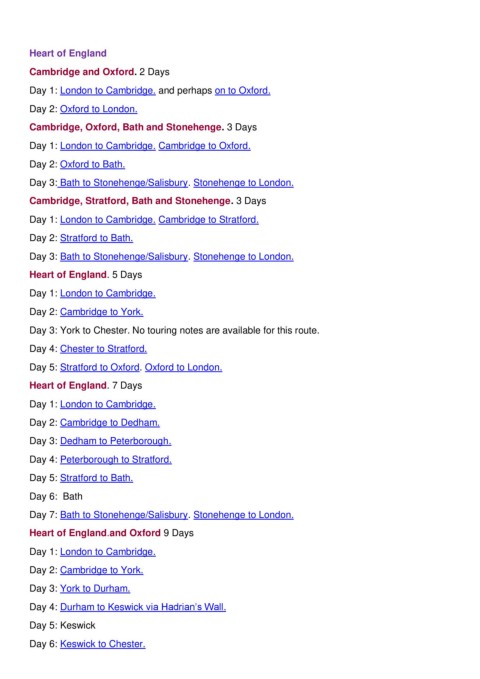 Heart of England

Cambridge and Oxford. 2 Days

Day 1: London to Cambridge. and perhaps on to Oxford.

Day 2: Oxford to London.

Cambridge, Oxford, Bath and Stonehenge. 3 Days

Day 1: London to Cambridge. Cambridge to Oxford.

Day 2: Oxford to Bath.

Day 3: Bath to Stonehenge/Salisbury. Stonehenge to London.

Cambridge, Stratford, Bath and Stonehenge. 3 Days

Day 1: London to Cambridge. Cambridge to Stratford.

Day 2: Stratford to Bath.

Day 3: Bath to Stonehenge/Salisbury. Stonehenge to London.

Heart of England. 5 Days

Day 1: London to Cambridge.

Day 2: Cambridge to York.

Day 3: York to Chester. No touring notes are available for this route.

Day 4: Chester to Stratford.

Day 5: Stratford to Oxford. Oxford to London.

Heart of England. 7 Days

Day 1: London to Cambridge.

Day 2: Cambridge to Dedham.

Day 3: Dedham to Peterborough.

Day 4: Peterborough to Stratford.

Day 5: Stratford to Bath.

Day 6: Bath

Day 7: Bath to Stonehenge/Salisbury. Stonehenge to London.

Heart of England.and Oxford 9 Days

Day 1: London to Cambridge.

Day 2: Cambridge to York.

Day 3: York to Durham.

Day 4: Durham to Keswick via Hadrian's Wall.

Day 5: Keswick

Day 6: Keswick to Chester.